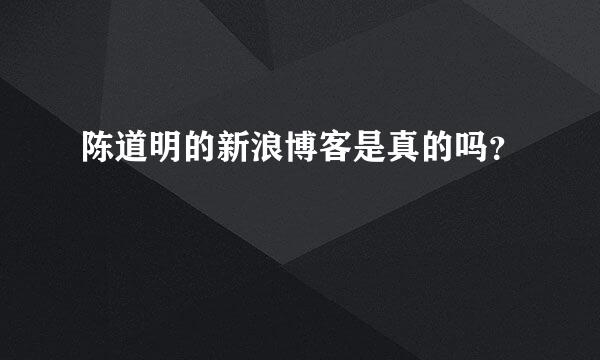 陈道明的新浪博客是真的吗?